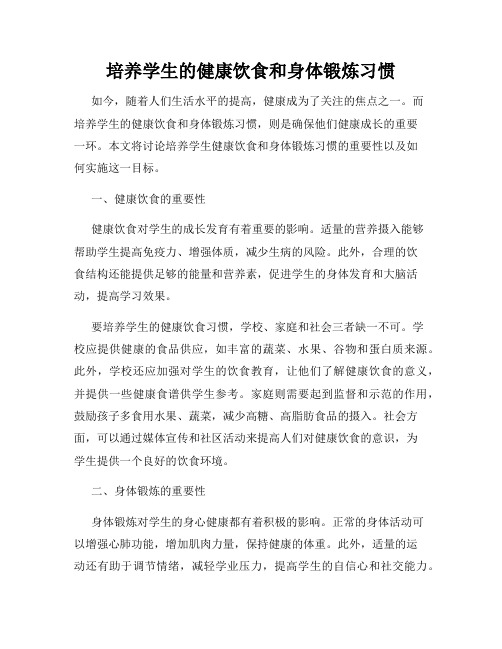 培养学生的健康饮食和身体锻炼习惯

如今，随着人们生活水平的提高，健康成为了关注的焦点之一。而培养学生的健康饮食和身体锻炼习惯，则是确保他们健康成长的重要一环。本文将讨论培养学生健康饮食和身体锻炼习惯的重要性以及如何实施这一目标。

一、健康饮食的重要性

健康饮食对学生的成长发育有着重要的影响。适量的营养摄入能够帮助学生提高免疫力、增强体质，减少生病的风险。此外，合理的饮食结构还能提供足够的能量和营养素，促进学生的身体发育和大脑活动，提高学习效果。

要培养学生的健康饮食习惯，学校、家庭和社会三者缺一不可。学校应提供健康的食品供应，如丰富的蔬菜、水果、谷物和蛋白质来源。此外，学校还应加强对学生的饮食教育，让他们了解健康饮食的意义，并提供一些健康食谱供学生参考。家庭则需要起到监督和示范的作用，鼓励孩子多食用水果、蔬菜，减少高糖、高脂肪食品的摄入。社会方面，可以通过媒体宣传和社区活动来提高人们对健康饮食的意识，为学生提供一个良好的饮食环境。

二、身体锻炼的重要性

身体锻炼对学生的身心健康都有着积极的影响。正常的身体活动可以增强心肺功能，增加肌肉力量，保持健康的体重。此外，适量的运动还有助于调节情绪，减轻学业压力，提高学生的自信心和社交能力。